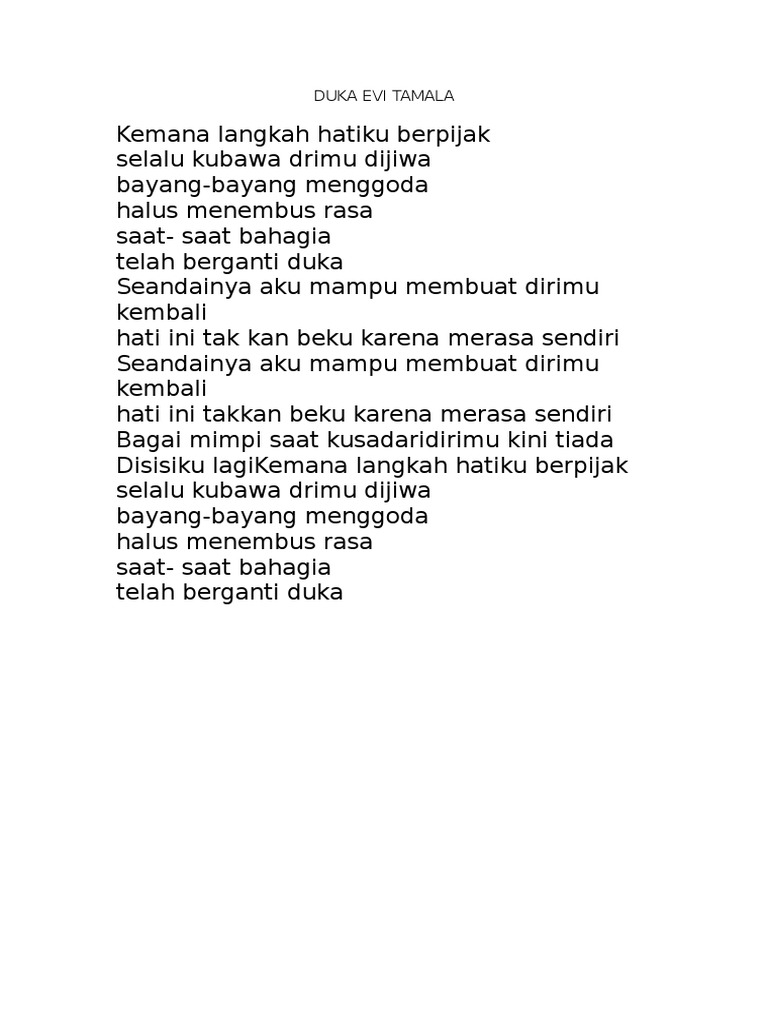 DUKA EVI TAMALA

Kemana langkah hatiku berpijak
selalu kubawa drimu dijiwa
bayang-bayang menggoda
halus menembus rasa
saat- saat bahagia
telah berganti duka
Seandainya aku mampu membuat dirimu kembali
hati ini tak kan beku karena merasa sendiri
Seandainya aku mampu membuat dirimu kembali
hati ini takkan beku karena merasa sendiri
Bagai mimpi saat kusadaridirimu kini tiada
Disisiku lagiKemana langkah hatiku berpijak
selalu kubawa drimu dijiwa
bayang-bayang menggoda
halus menembus rasa
saat- saat bahagia
telah berganti duka